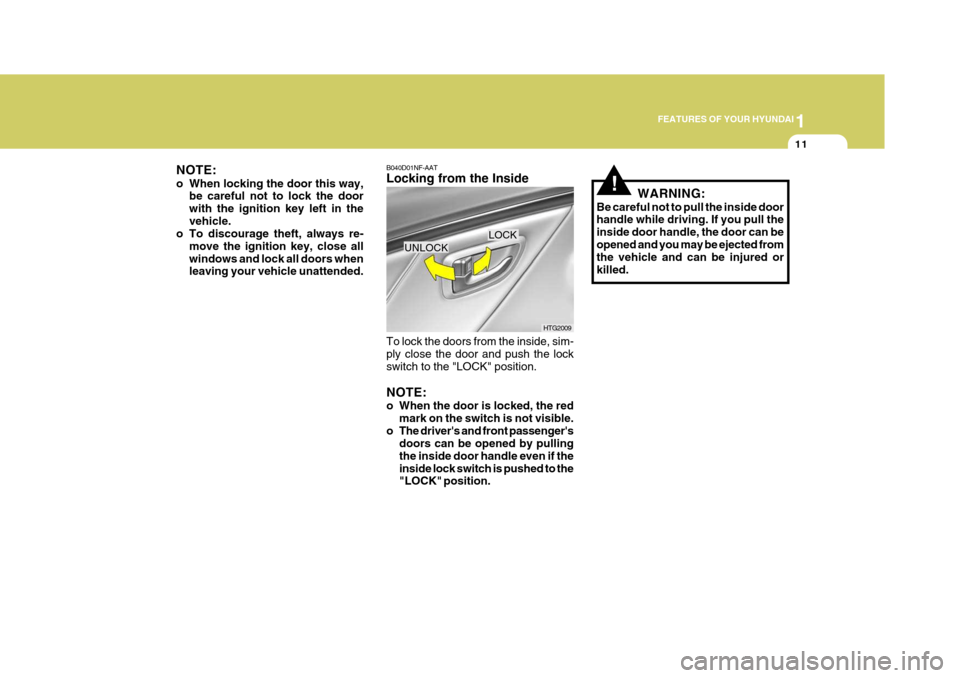 FEATURES OF YOUR HYUNDAI 1

11

NOTE:
o When locking the door this way, be careful not to lock the door with the ignition key left in the vehicle.
o To discourage theft, always remove the ignition key, close all windows and lock all doors when leaving your vehicle unattended.

B040D01NF-AAT
Locking from the Inside

LOCK
UNLOCK
HTG2009

To lock the doors from the inside, simply close the door and push the lock switch to the "LOCK" position.

NOTE:
o When the door is locked, the red mark on the switch is not visible.
o The driver's and front passenger's doors can be opened by pulling the inside door handle even if the inside lock switch is pushed to the "LOCK" position.

!
WARNING:
Be careful not to pull the inside door handle while driving. If you pull the inside door handle, the door can be opened and you may be ejected from the vehicle and can be injured or killed.

carmanualsonline.info